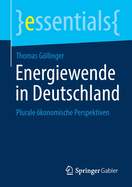 }essentials{

Thomas Göllinger

Energiewende in Deutschland

Plurale ökonomische Perspektiven

Springer Gabler